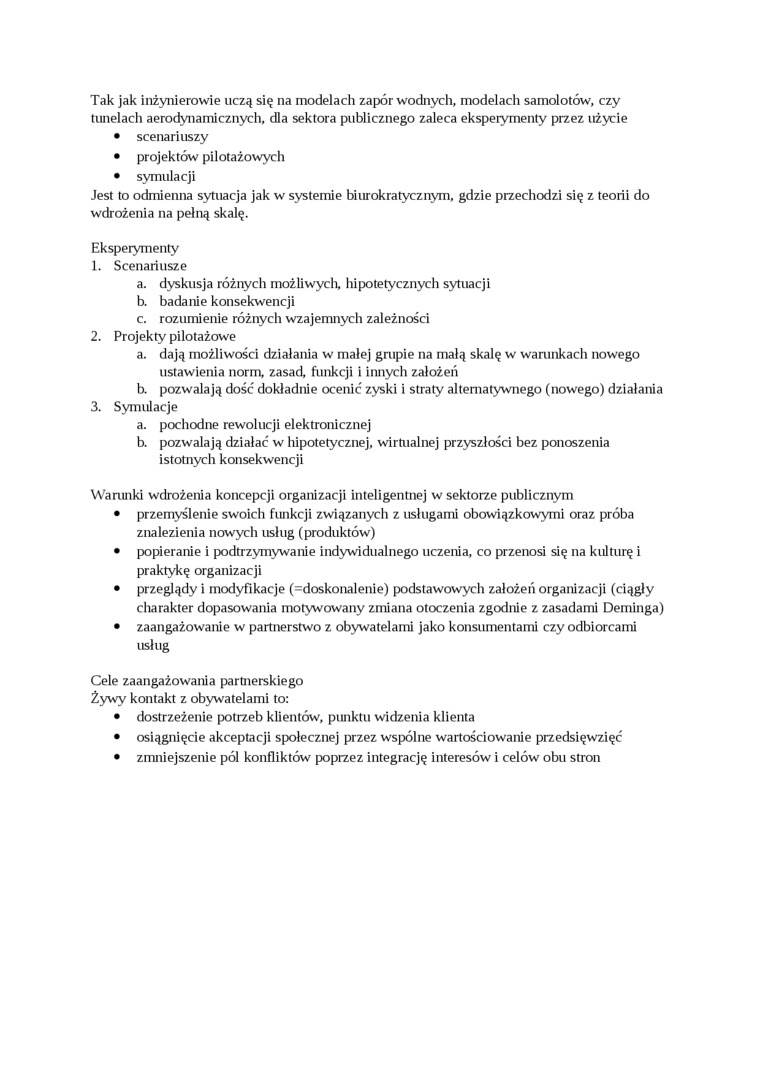 Tak jak inżynierowie uczą się na modelach zapór wodnych, modelach samolotów, czy tunelach aerodynamicznych, dla sektora publicznego zaleca eksperymenty przez użycie
• scenariuszy
• projektów pilotażowych
• symulacji
Jest to odmienna sytuacja jak w systemie biurokratycznym, gdzie przechodzi się z teorii do wdrożenia na pełną skalę.

Eksperymenty
1. Scenariusze
a. dyskusja różnych możliwych, hipotetycznych sytuacji
b. badanie konsekwencji
c. rozumienie różnych wzajemnych zależności
2. Projekty pilotażowe
a. dają możliwości działania w małej grupie na małą skalę w warunkach nowego ustawienia norm, zasad, funkcji i innych założeń
b. pozwalają dość dokładnie ocenić zyski i straty alternatywnego (nowego) działania
3. Symulacje
a. pochodne rewolucji elektronicznej
b. pozwalają działać w hipotetycznej, wirtualnej przyszłości bez ponoszenia istotnych konsekwencji

Warunki wdrożenia koncepcji organizacji inteligentnej w sektorze publicznym
• przemyślenie swoich funkcji związanych z usługami obowiązkowymi oraz próba znalezienia nowych usług (produktów)
• popieranie i podtrzymywanie indywidualnego uczenia, co przenosi się na kulturę i praktykę organizacji
• przeglądy i modyfikacje (=doskonalenie) podstawowych założeń organizacji (ciągły charakter dopasowania motywowany zmiana otoczenia zgodnie z zasadami Deminga)
• zaangażowanie w partnerstwo z obywatelami jako konsumentami czy odbiorcami usług

Cele zaangażowania partnerskiego
Żywy kontakt z obywatelami to:
• dostrzeżenie potrzeb klientów, punktu widzenia klienta
• osiągnięcie akceptacji społecznej przez wspólne wartościowanie przedsięwzięć
• zmniejszenie pól konfliktów poprzez integrację interesów i celów obu stron